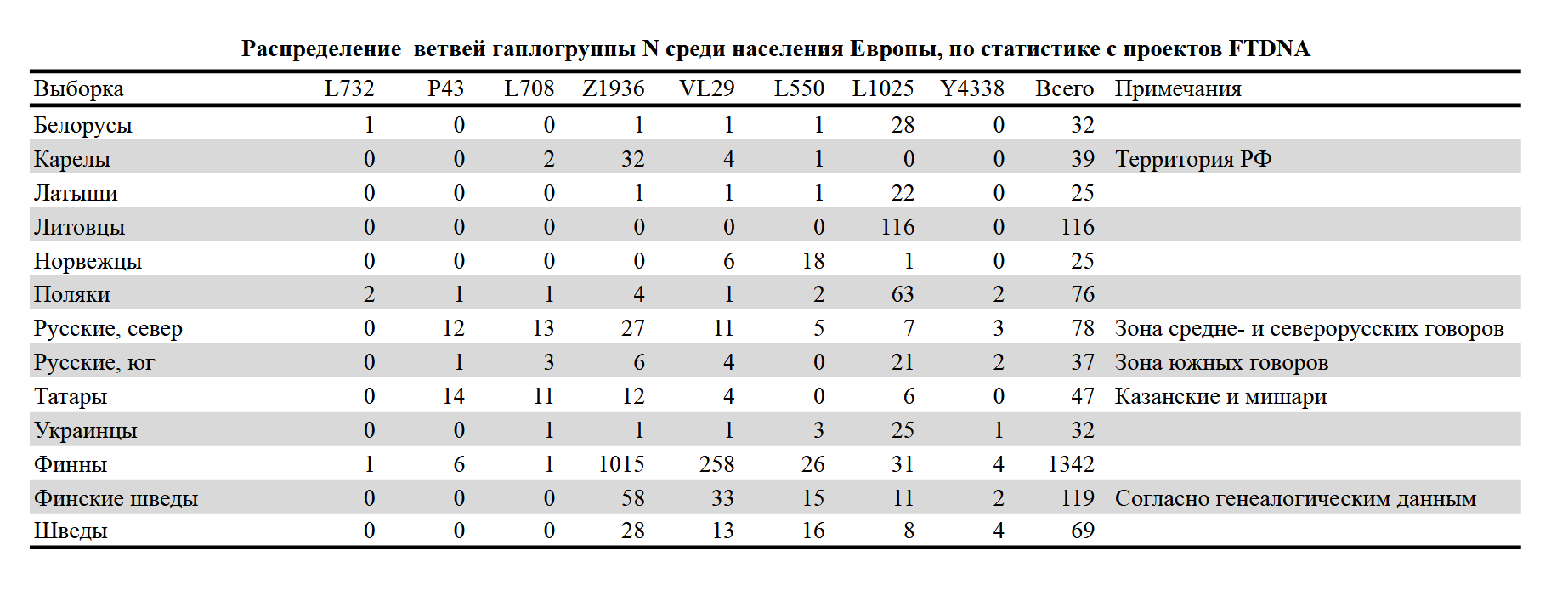 Распределение ветвей гаплогруппы N среди населения Европы, по статистике с проектов FTDNA

| Выборка | L732 | P43 | L708 | Z1936 | VL29 | L550 | L1025 | Y4338 | Всего | Примечания |
|---|---|---|---|---|---|---|---|---|---|---|
| Белорусы | 1 | 0 | 0 | 1 | 1 | 1 | 28 | 0 | 32 | |
| Карелы | 0 | 0 | 2 | 32 | 4 | 1 | 0 | 0 | 39 | Территория РФ |
| Латыши | 0 | 0 | 0 | 1 | 1 | 1 | 22 | 0 | 25 | |
| Литовцы | 0 | 0 | 0 | 0 | 0 | 0 | 116 | 0 | 116 | |
| Норвежцы | 0 | 0 | 0 | 0 | 6 | 18 | 1 | 0 | 25 | |
| Поляки | 2 | 1 | 1 | 4 | 1 | 2 | 63 | 2 | 76 | |
| Русские, север | 0 | 12 | 13 | 27 | 11 | 5 | 7 | 3 | 78 | Зона средне- и северорусских говоров |
| Русские, юг | 0 | 1 | 3 | 6 | 4 | 0 | 21 | 2 | 37 | Зона южных говоров |
| Татары | 0 | 14 | 11 | 12 | 4 | 0 | 6 | 0 | 47 | Казанские и мишари |
| Украинцы | 0 | 0 | 1 | 1 | 1 | 3 | 25 | 1 | 32 | |
| Финны | 1 | 6 | 1 | 1015 | 258 | 26 | 31 | 4 | 1342 | |
| Финские шведы | 0 | 0 | 0 | 58 | 33 | 15 | 11 | 2 | 119 | Согласно генеалогическим данным |
| Шведы | 0 | 0 | 0 | 28 | 13 | 16 | 8 | 4 | 69 | |